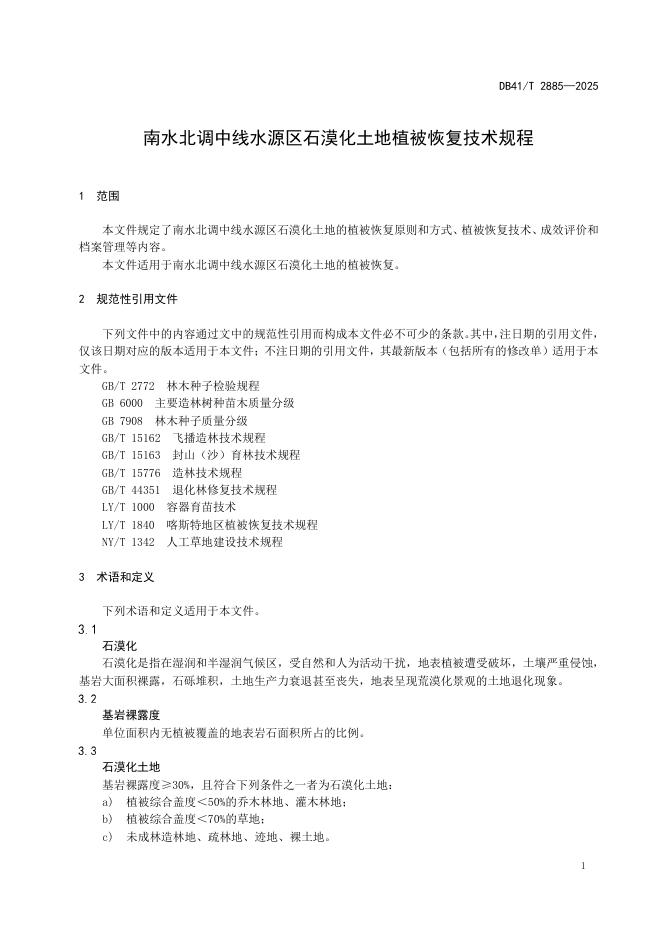 DB41/T 2885—2025

南水北调中线水源区石漠化土地植被恢复技术规程

1 范围

本文件规定了南水北调中线水源区石漠化土地的植被恢复原则和方式、植被恢复技术、成效评价和档案管理等内容。

本文件适用于南水北调中线水源区石漠化土地的植被恢复。

2 规范性引用文件

下列文件中的内容通过文中的规范性引用而构成本文件必不可少的条款。其中，注日期的引用文件，仅该日期对应的版本适用于本文件；不注日期的引用文件，其最新版本（包括所有的修改单）适用于本文件。

GB/T 2772 林木种子检验规程
GB 6000 主要造林树种苗木质量分级
GB 7908 林木种子质量分级
GB/T 15162 飞播造林技术规程
GB/T 15163 封山（沙）育林技术规程
GB/T 15776 造林技术规程
GB/T 44351 退化林修复技术规程
LY/T 1000 容器育苗技术
LY/T 1840 喀斯特地区植被恢复技术规程
NY/T 1342 人工草地建设技术规程

3 术语和定义

下列术语和定义适用于本文件。

3.1
石漠化
石漠化是指在湿润和半湿润气候区，受自然和人为活动干扰，地表植被遭受破坏，土壤严重侵蚀，基岩大面积裸露，石砾堆积，土地生产力衰退甚至丧失，地表呈现荒漠化景观的土地退化现象。

3.2
基岩裸露度
单位面积内无植被覆盖的地表岩石面积所占的比例。

3.3
石漠化土地
基岩裸露度≥30%，且符合下列条件之一者为石漠化土地：
a) 植被综合盖度＜50%的乔木林地、灌木林地；
b) 植被综合盖度＜70%的草地；
c) 未成林造林地、疏林地、迹地、裸土地。

1